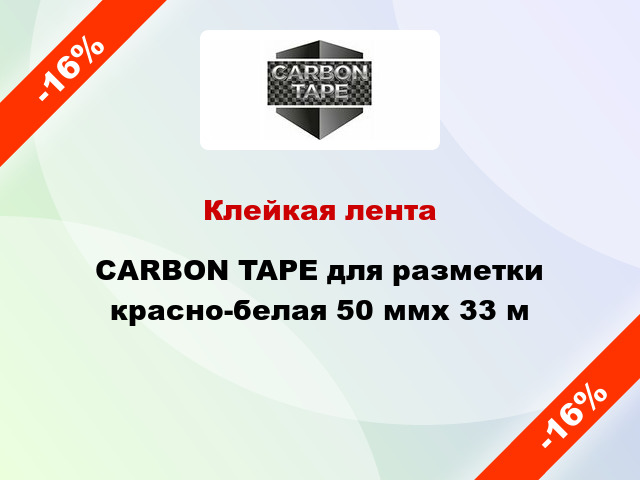 -16%

CARBON TAPE

Клейкая лента

CARBON TAPE для разметки красно-белая 50 ммх 33 м

-16%